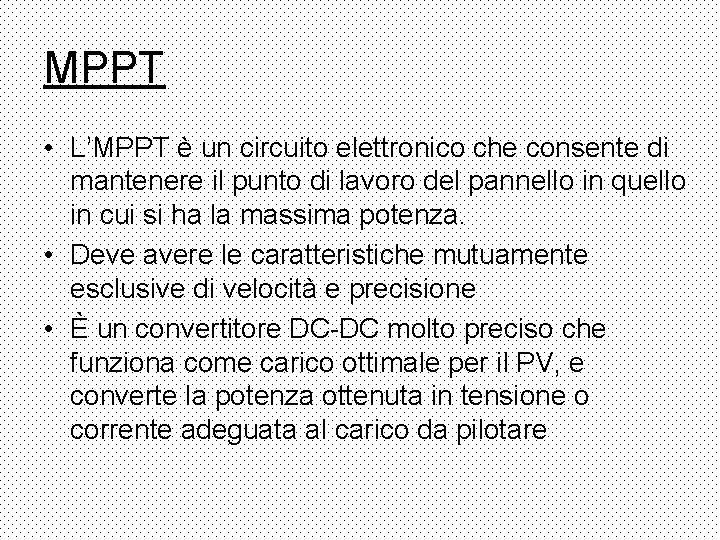 MPPT

• L'MPPT è un circuito elettronico che consente di mantenere il punto di lavoro del pannello in quello in cui si ha la massima potenza.
• Deve avere le caratteristiche mutuamente esclusive di velocità e precisione
• È un convertitore DC-DC molto preciso che funziona come carico ottimale per il PV, e converte la potenza ottenuta in tensione o corrente adeguata al carico da pilotare